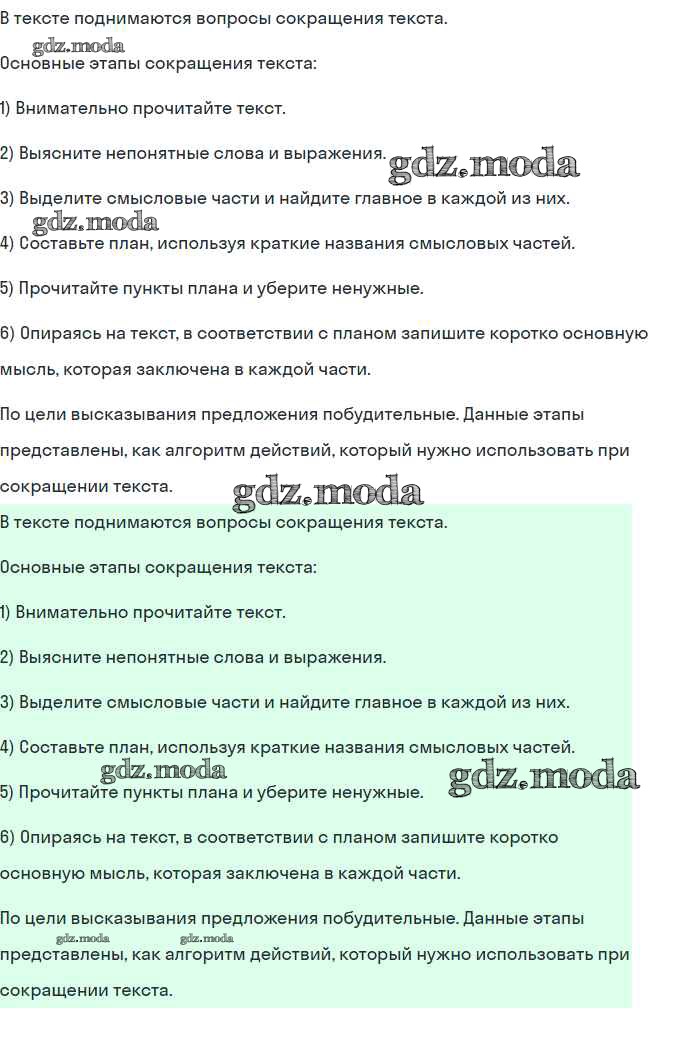 В тексте поднимаются вопросы сокращения текста.

gdz.moda

Основные этапы сокращения текста:

1) Внимательно прочитайте текст.

2) Выясните непонятные слова и выражения. gdz.moda

3) Выделите смысловые части и найдите главное в каждой из них.

gdz.moda

4) Составьте план, используя краткие названия смысловых частей.

5) Прочитайте пункты плана и уберите ненужные.

6) Опираясь на текст, в соответствии с планом запишите коротко основную мысль, которая заключена в каждой части.

По цели высказывания предложения побудительные. Данные этапы представлены, как алгоритм действий, который нужно использовать при сокращении текста. gdz.moda

В тексте поднимаются вопросы сокращения текста.

Основные этапы сокращения текста:

1) Внимательно прочитайте текст.

2) Выясните непонятные слова и выражения.

3) Выделите смысловые части и найдите главное в каждой из них.

4) Составьте план, используя краткие названия смысловых частей.

gdz.moda gdz.moda

5) Прочитайте пункты плана и уберите ненужные.

6) Опираясь на текст, в соответствии с планом запишите коротко основную мысль, которая заключена в каждой части.

По цели высказывания предложения побудительные. Данные этапы

gdz.moda gdz.moda

представлены, как алгоритм действий, который нужно использовать при сокращении текста.